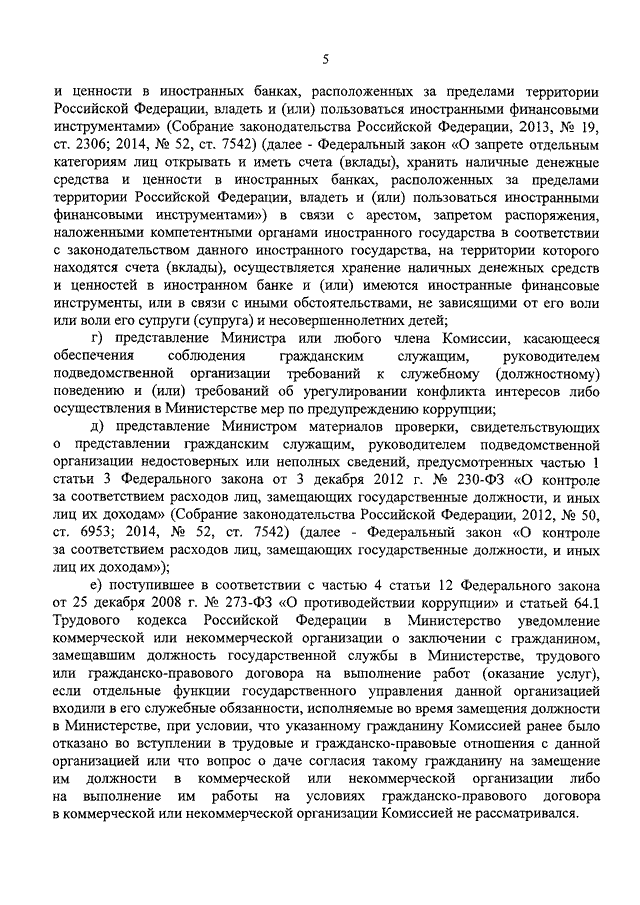 5

и ценности в иностранных банках, расположенных за пределами территории Российской Федерации, владеть и (или) пользоваться иностранными финансовыми инструментами» (Собрание законодательства Российской Федерации, 2013, № 19, ст. 2306; 2014, № 52, ст. 7542) (далее - Федеральный закон «О запрете отдельным категориям лиц открывать и иметь счета (вклады), хранить наличные денежные средства и ценности в иностранных банках, расположенных за пределами территории Российской Федерации, владеть и (или) пользоваться иностранными финансовыми инструментами») в связи с арестом, запретом распоряжения, наложенными компетентными органами иностранного государства в соответствии с законодательством данного иностранного государства, на территории которого находятся счета (вклады), осуществляется хранение наличных денежных средств и ценностей в иностранном банке и (или) имеются иностранные финансовые инструменты, или в связи с иными обстоятельствами, не зависящими от его воли или воли его супруги (супруга) и несовершеннолетних детей;

г) представление Министра или любого члена Комиссии, касающееся обеспечения соблюдения гражданским служащим, руководителем подведомственной организации требований к служебному (должностному) поведению и (или) требований об урегулировании конфликта интересов либо осуществления в Министерстве мер по предупреждению коррупции;

д) представление Министром материалов проверки, свидетельствующих о представлении гражданским служащим, руководителем подведомственной организации недостоверных или неполных сведений, предусмотренных частью 1 статьи 3 Федерального закона от 3 декабря 2012 г. № 230-ФЗ «О контроле за соответствием расходов лиц, замещающих государственные должности, и иных лиц их доходам» (Собрание законодательства Российской Федерации, 2012, № 50, ст. 6953; 2014, № 52, ст. 7542) (далее - Федеральный закон «О контроле за соответствием расходов лиц, замещающих государственные должности, и иных лиц их доходам»);

е) поступившее в соответствии с частью 4 статьи 12 Федерального закона от 25 декабря 2008 г. № 273-ФЗ «О противодействии коррупции» и статьей 64.1 Трудового кодекса Российской Федерации в Министерство уведомление коммерческой или некоммерческой организации о заключении с гражданином, замещавшим должность государственной службы в Министерстве, трудового или гражданско-правового договора на выполнение работ (оказание услуг), если отдельные функции государственного управления данной организацией входили в его служебные обязанности, исполняемые во время замещения должности в Министерстве, при условии, что указанному гражданину Комиссией ранее было отказано во вступлении в трудовые и гражданско-правовые отношения с данной организацией или что вопрос о даче согласия такому гражданину на замещение им должности в коммерческой или некоммерческой организации либо на выполнение им работы на условиях гражданско-правового договора в коммерческой или некоммерческой организации Комиссией не рассматривался.